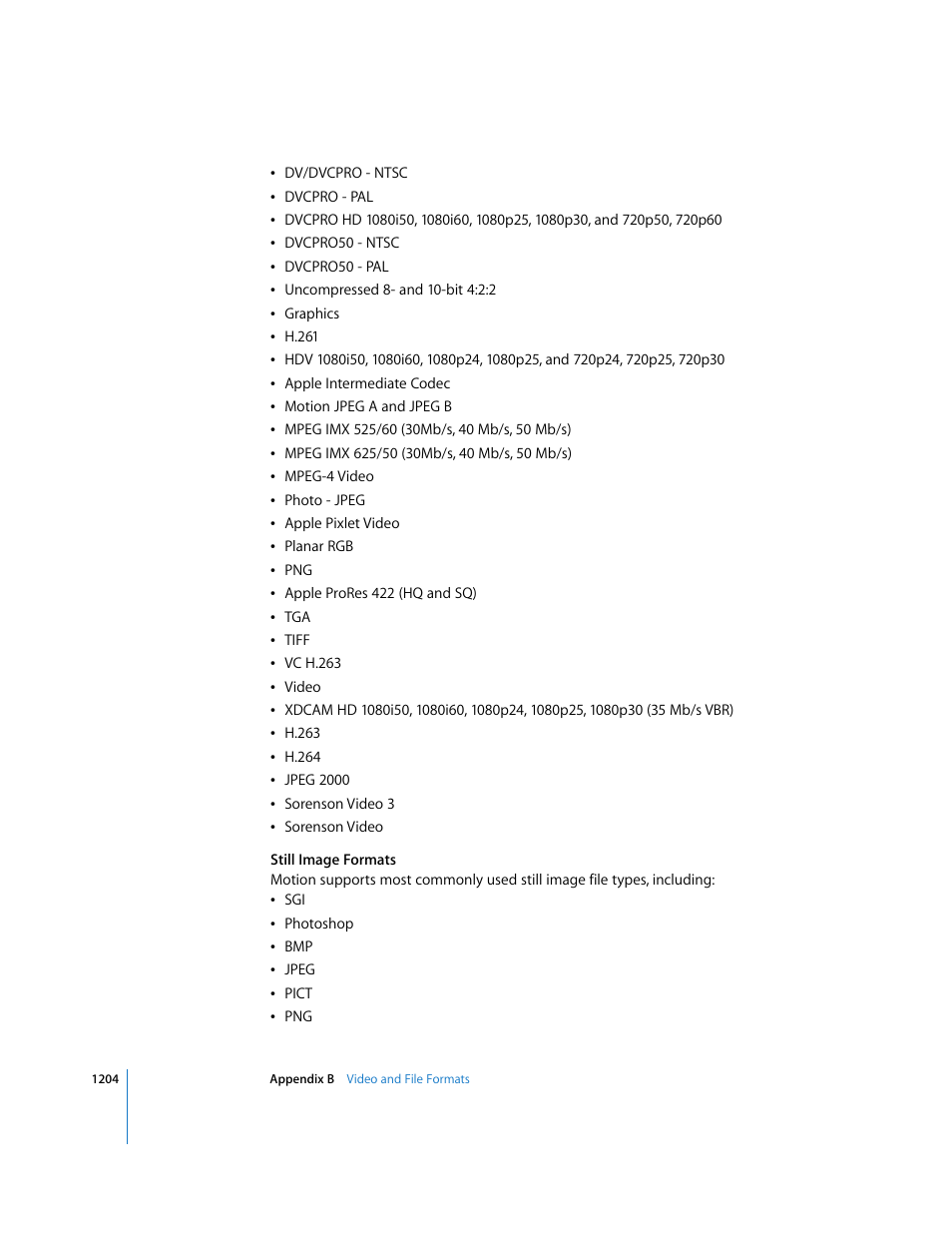 • DV/DVCPRO - NTSC
• DVCPRO - PAL
• DVCPRO HD 1080i50, 1080i60, 1080p25, 1080p30, and 720p50, 720p60
• DVCPRO50 - NTSC
• DVCPRO50 - PAL
• Uncompressed 8- and 10-bit 4:2:2
• Graphics
• H.261
• HDV 1080i50, 1080i60, 1080p24, 1080p25, and 720p24, 720p25, 720p30
• Apple Intermediate Codec
• Motion JPEG A and JPEG B
• MPEG IMX 525/60 (30Mb/s, 40 Mb/s, 50 Mb/s)
• MPEG IMX 625/50 (30Mb/s, 40 Mb/s, 50 Mb/s)
• MPEG-4 Video
• Photo - JPEG
• Apple Pixlet Video
• Planar RGB
• PNG
• Apple ProRes 422 (HQ and SQ)
• TGA
• TIFF
• VC H.263
• Video
• XDCAM HD 1080i50, 1080i60, 1080p24, 1080p25, 1080p30 (35 Mb/s VBR)
• H.263
• H.264
• JPEG 2000
• Sorenson Video 3
• Sorenson Video

Still Image Formats
Motion supports most commonly used still image file types, including:
• SGI
• Photoshop
• BMP
• JPEG
• PICT
• PNG

1204 Appendix B Video and File Formats